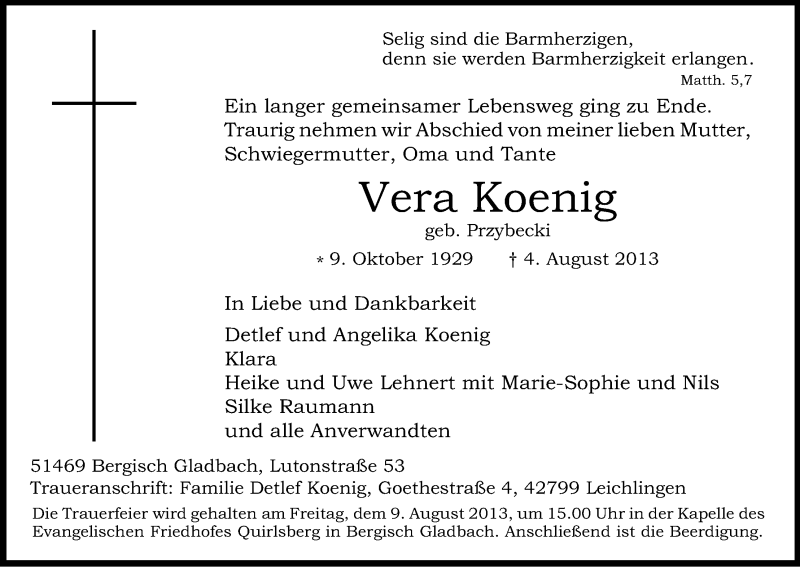 Selig sind die Barmherzigen,
denn sie werden Barmherzigkeit erlangen.
Matth. 5,7

Ein langer gemeinsamer Lebensweg ging zu Ende.
Traurig nehmen wir Abschied von meiner lieben Mutter,
Schwiegermutter, Oma und Tante

Vera Koenig
geb. Przybecki

* 9. Oktober 1929 † 4. August 2013

In Liebe und Dankbarkeit

Detlef und Angelika Koenig
Klara
Heike und Uwe Lehnert mit Marie-Sophie und Nils
Silke Raumann
und alle Anverwandten

51469 Bergisch Gladbach, Lutonstraße 53
Traueranschrift: Familie Detlef Koenig, Goethestraße 4, 42799 Leichlingen

Die Trauerfeier wird gehalten am Freitag, dem 9. August 2013, um 15.00 Uhr in der Kapelle des Evangelischen Friedhofes Quirlsberg in Bergisch Gladbach. Anschließend ist die Beerdigung.